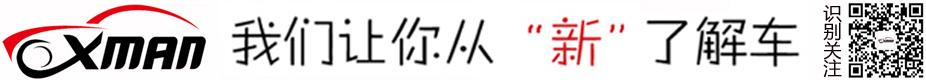 XMAN 我们让你从“新”了解车

识别关注